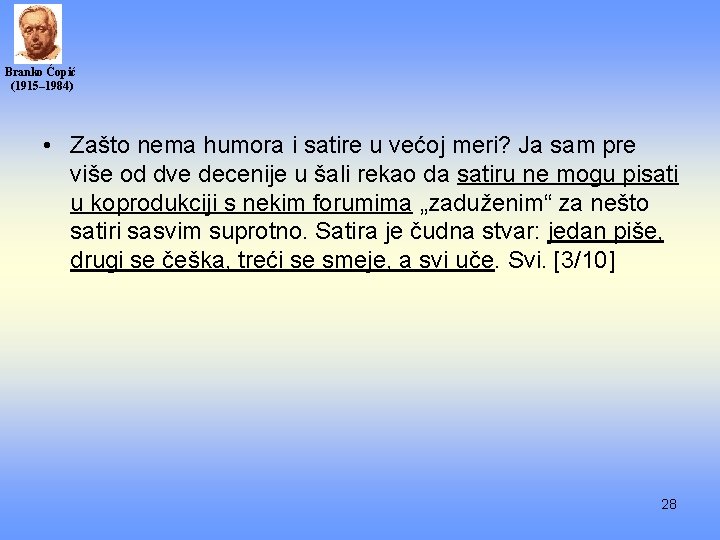 Branko Ćopić
(1915–1984)

• Zašto nema humora i satire u većoj meri? Ja sam pre više od dve decenije u šali rekao da satiru ne mogu pisati u koprodukciji s nekim forumima „zaduženim“ za nešto satiri sasvim suprotno. Satira je čudna stvar: jedan piše, drugi se češka, treći se smeje, a svi uče. Svi. [3/10]

28